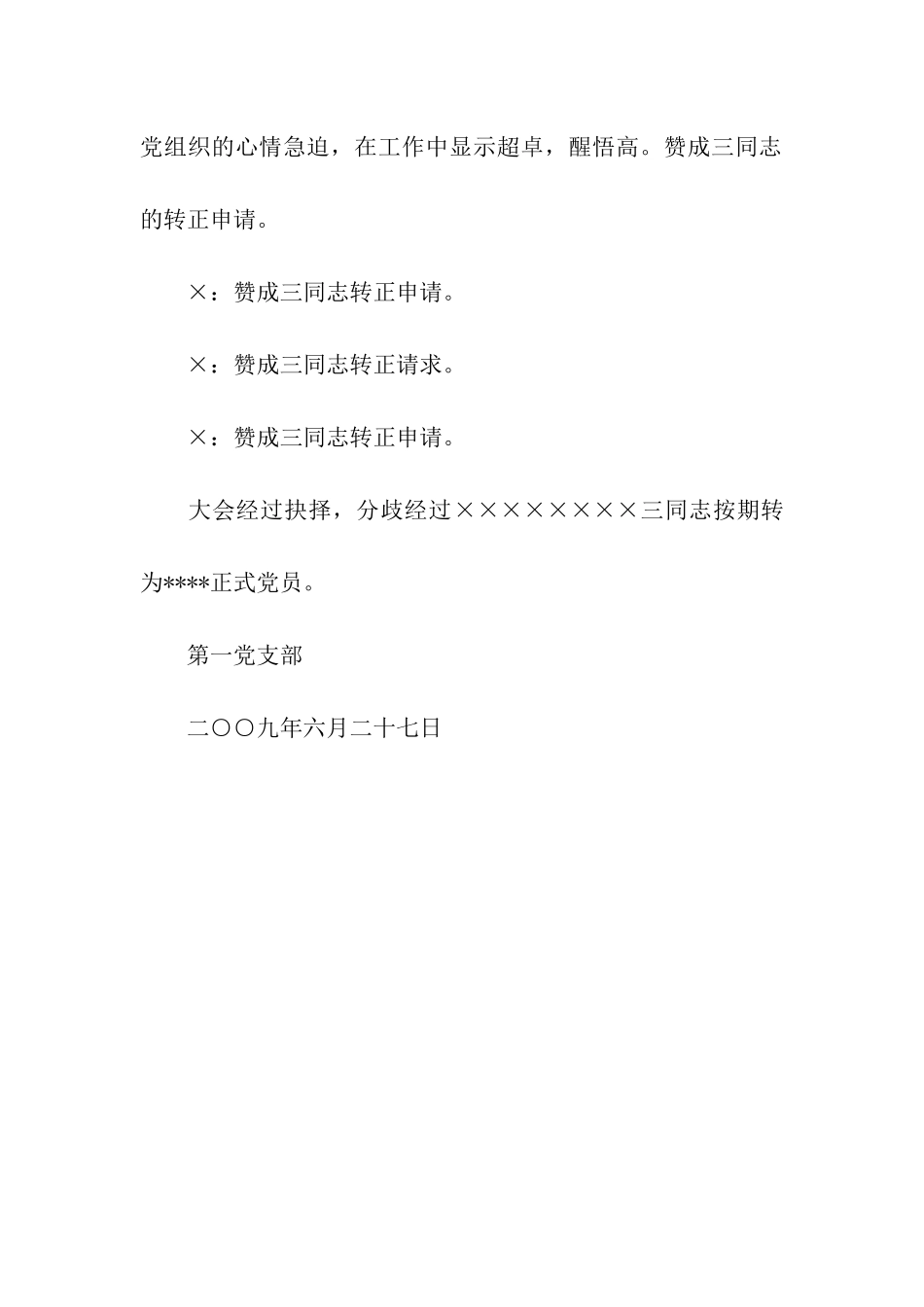 党组织的心情急迫，在工作中显示超卓，醒悟高。赞成三同志的转正申请。

×：赞成三同志转正申请。

×：赞成三同志转正请求。

×：赞成三同志转正申请。

大会经过抉择，分歧经过××××××××三同志按期转为****正式党员。

第一党支部

二〇〇九年六月二十七日